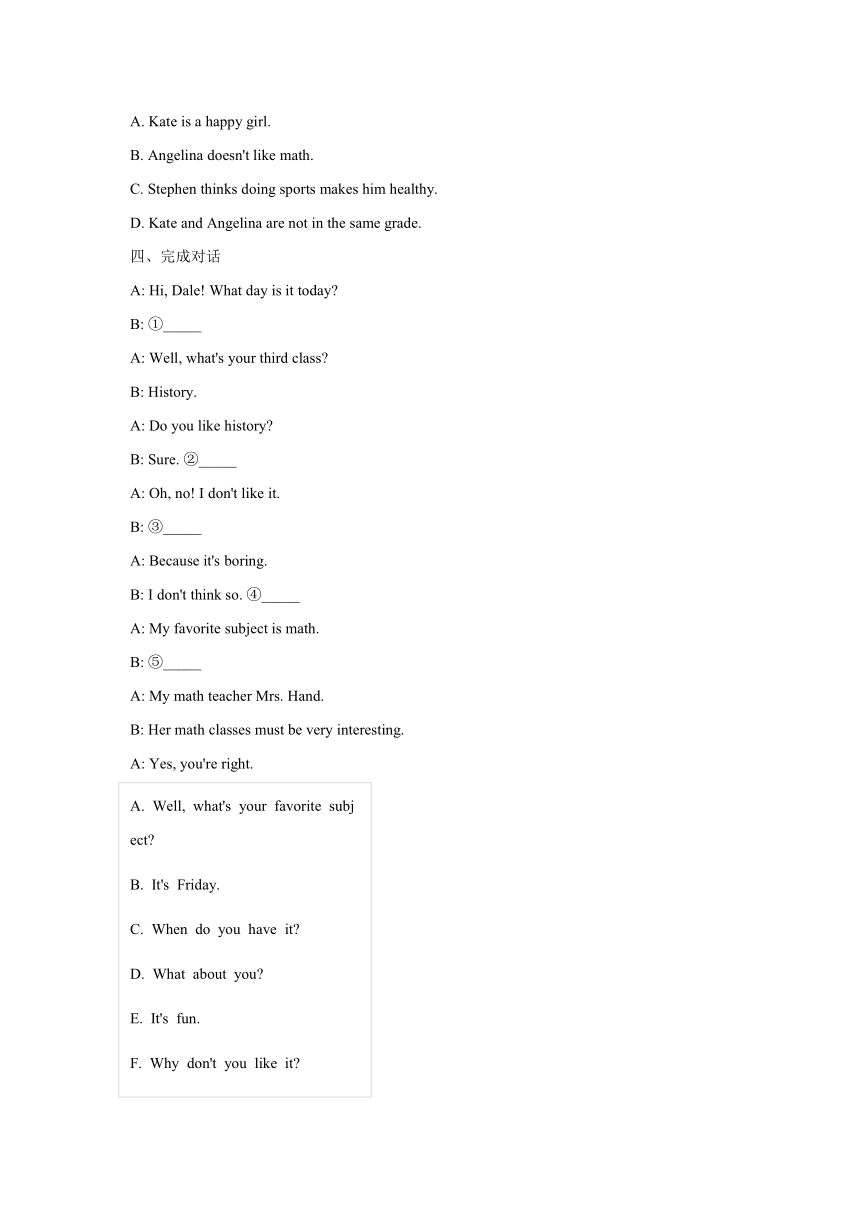 A. Kate is a happy girl.

B. Angelina doesn't like math.

C. Stephen thinks doing sports makes him healthy.

D. Kate and Angelina are not in the same grade.

四、完成对话

A: Hi, Dale! What day is it today?

B: ①_____

A: Well, what's your third class?

B: History.

A: Do you like history?

B: Sure. ②_____

A: Oh, no! I don't like it.

B: ③_____

A: Because it's boring.

B: I don't think so. ④_____

A: My favorite subject is math.

B: ⑤_____

A: My math teacher Mrs. Hand.

B: Her math classes must be very interesting.

A: Yes, you're right.

A. Well, what's your favorite subject?

B. It's Friday.

C. When do you have it?

D. What about you?

E. It's fun.

F. Why don't you like it?